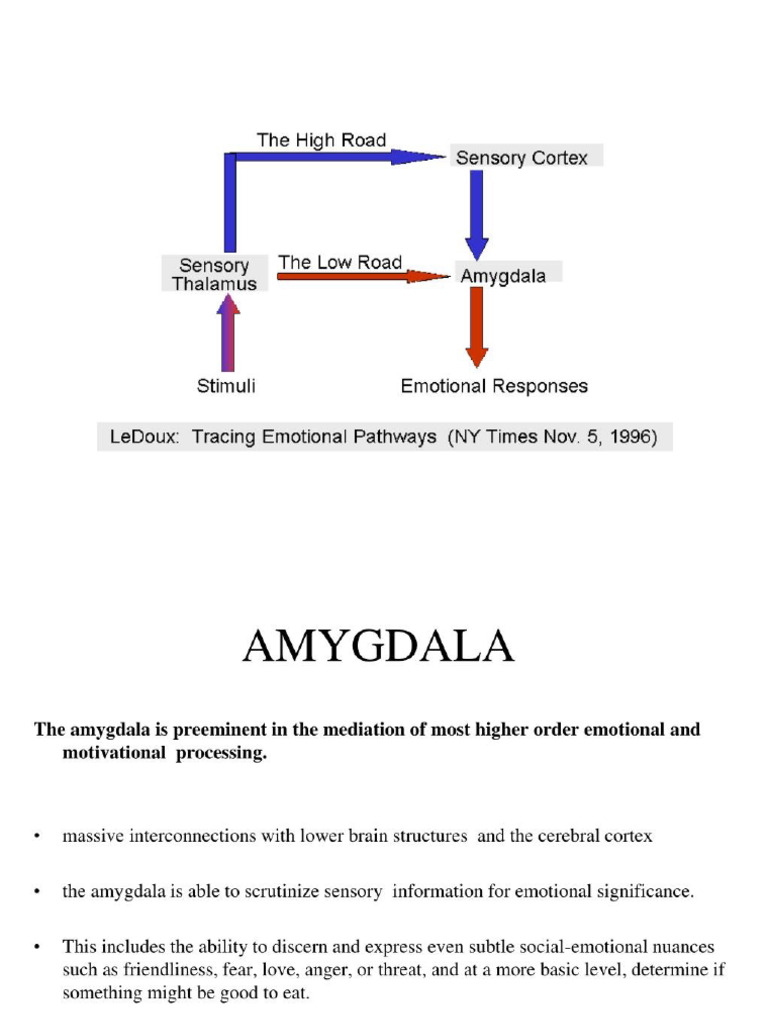 The High Road

Sensory Cortex

Sensory Thalamus

The Low Road

Amygdala

Stimuli

Emotional Responses

LeDoux: Tracing Emotional Pathways (NY Times Nov. 5, 1996)

AMYGDALA

The amygdala is preeminent in the mediation of most higher order emotional and motivational processing.

• massive interconnections with lower brain structures and the cerebral cortex

• the amygdala is able to scrutinize sensory information for emotional significance.

• This includes the ability to discern and express even subtle social-emotional nuances such as friendliness, fear, love, anger, or threat, and at a more basic level, determine if something might be good to eat.